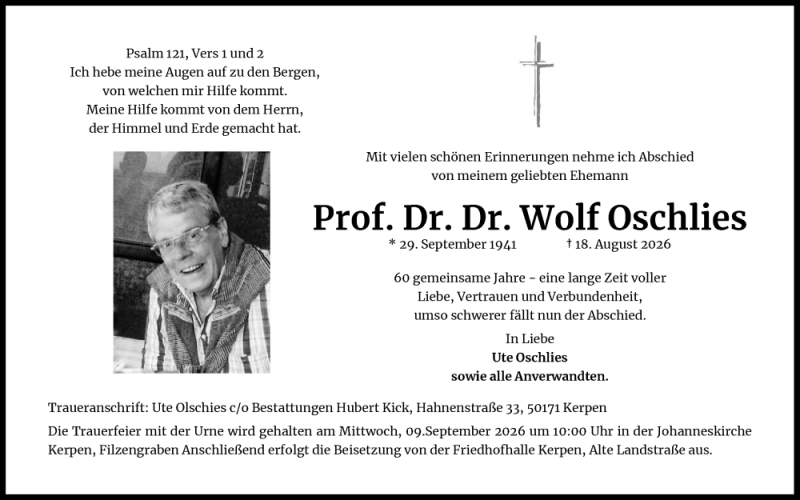 Psalm 121, Vers 1 und 2
Ich hebe meine Augen auf zu den Bergen, von welchen mir Hilfe kommt. Meine Hilfe kommt von dem Herrn, der Himmel und Erde gemacht hat.

Mit vielen schönen Erinnerungen nehme ich Abschied von meinem geliebten Ehemann

Prof. Dr. Dr. Wolf Oschlies

* 29. September 1941 † 18. August 2026

60 gemeinsame Jahre - eine lange Zeit voller Liebe, Vertrauen und Verbundenheit, umso schwerer fällt nun der Abschied.

In Liebe
Ute Oschlies
sowie alle Anverwandten.

Traueranschrift: Ute Olschies c/o Bestattungen Hubert Kick, Hahnenstraße 33, 50171 Kerpen

Die Trauerfeier mit der Urne wird gehalten am Mittwoch, 09.September 2026 um 10:00 Uhr in der Johanneskirche Kerpen, Filzengraben Anschließend erfolgt die Beisetzung von der Friedhofhalle Kerpen, Alte Landstraße aus.